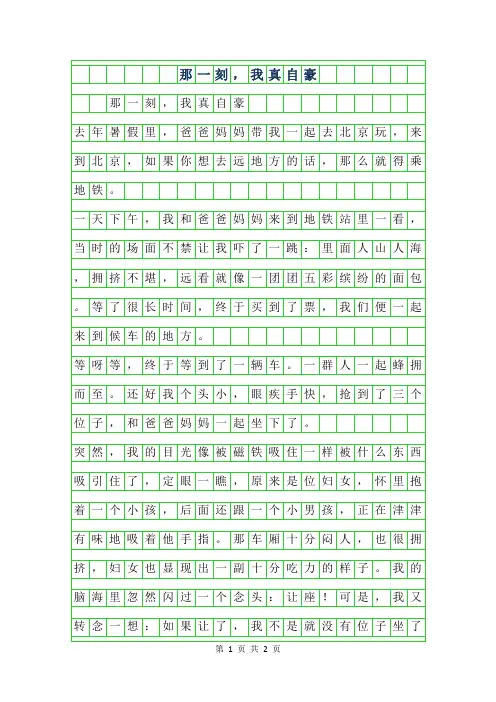 那一刻，我真自豪

那一刻，我真自豪

去年暑假里，爸爸妈妈带我一起去北京玩，来到北京，如果你想去远地方的话，那么就得乘地铁。

一天下午，我和爸爸妈妈来到地铁站里一看，当时的场面不禁让我吓了一跳：里面人山人海，拥挤不堪，远看就像一团团五彩缤纷的面包。等了很长时间，终于买到了票，我们便一起来到候车的地方。

等呀等，终于等到了一辆车。一群人一起蜂拥而至。还好我个头小，眼疾手快，抢到了三个位子，和爸爸妈妈一起坐下了。

突然，我的目光像被磁铁吸住一样被什么东西吸引住了，定眼一瞧，原来是位妇女，怀里抱着一个小孩，后面还跟一个小男孩，正在津津有味地吸着他手指。那车厢十分闷人，也很拥挤，妇女也显现出一副十分吃力的样子。我的脑海里忽然闪过一个念头：让座！可是，我又转念一想：如果让了，我不是就没有位子坐了

第 1 页 共 2 页